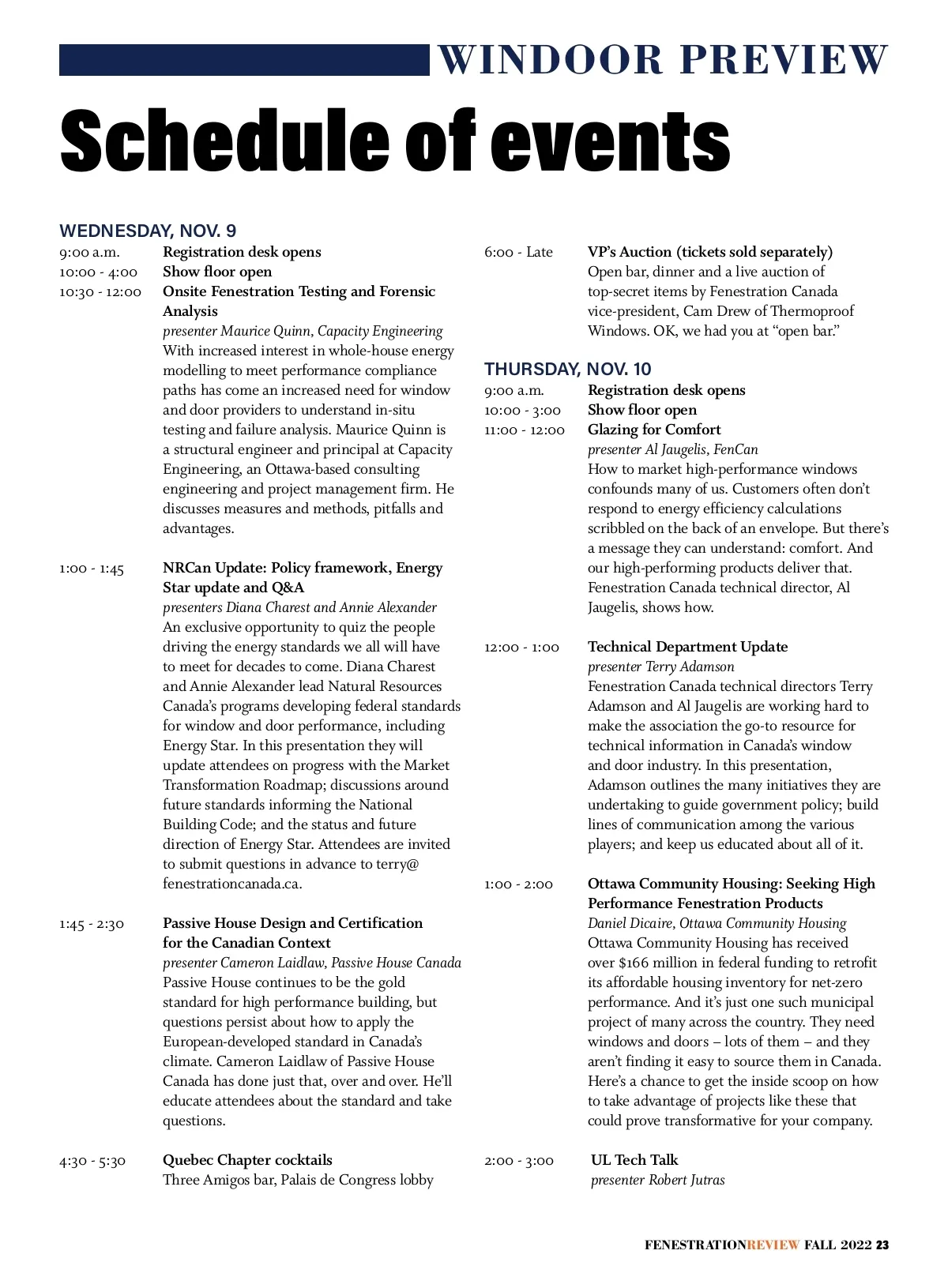 WINDOOR PREVIEW

Schedule of events

WEDNESDAY, NOV. 9

9:00 a.m. Registration desk opens

10:00 - 4:00 Show floor open

10:30 - 12:00 Onsite Fenestration Testing and Forensic Analysis
presenter Maurice Quinn, Capacity Engineering
With increased interest in whole-house energy modelling to meet performance compliance paths has come an increased need for window and door providers to understand in-situ testing and failure analysis. Maurice Quinn is a structural engineer and principal at Capacity Engineering, an Ottawa-based consulting engineering and project management firm. He discusses measures and methods, pitfalls and advantages.

1:00 - 1:45 NRCan Update: Policy framework, Energy Star update and Q&A
presenters Diana Charest and Annie Alexander
An exclusive opportunity to quiz the people driving the energy standards we all will have to meet for decades to come. Diana Charest and Annie Alexander lead Natural Resources Canada's programs developing federal standards for window and door performance, including Energy Star. In this presentation they will update attendees on progress with the Market Transformation Roadmap; discussions around future standards informing the National Building Code; and the status and future direction of Energy Star. Attendees are invited to submit questions in advance to terry@fenestrationcanada.ca.

1:45 - 2:30 Passive House Design and Certification for the Canadian Context
presenter Cameron Laidlaw, Passive House Canada
Passive House continues to be the gold standard for high performance building, but questions persist about how to apply the European-developed standard in Canada's climate. Cameron Laidlaw of Passive House Canada has done just that, over and over. He'll educate attendees about the standard and take questions.

4:30 - 5:30 Quebec Chapter cocktails
Three Amigos bar, Palais de Congress lobby

6:00 - Late VP's Auction (tickets sold separately)
Open bar, dinner and a live auction of top-secret items by Fenestration Canada vice-president, Cam Drew of Thermoproof Windows. OK, we had you at "open bar."

THURSDAY, NOV. 10

9:00 a.m. Registration desk opens

10:00 - 3:00 Show floor open

11:00 - 12:00 Glazing for Comfort
presenter Al Jaugelis, FenCan
How to market high-performance windows confounds many of us. Customers often don't respond to energy efficiency calculations scribbled on the back of an envelope. But there's a message they can understand: comfort. And our high-performing products deliver that. Fenestration Canada technical director, Al Jaugelis, shows how.

12:00 - 1:00 Technical Department Update
presenter Terry Adamson
Fenestration Canada technical directors Terry Adamson and Al Jaugelis are working hard to make the association the go-to resource for technical information in Canada's window and door industry. In this presentation, Adamson outlines the many initiatives they are undertaking to guide government policy; build lines of communication among the various players; and keep us educated about all of it.

1:00 - 2:00 Ottawa Community Housing: Seeking High Performance Fenestration Products
Daniel Dicaire, Ottawa Community Housing
Ottawa Community Housing has received over $166 million in federal funding to retrofit its affordable housing inventory for net-zero performance. And it's just one such municipal project of many across the country. They need windows and doors – lots of them – and they aren't finding it easy to source them in Canada. Here's a chance to get the inside scoop on how to take advantage of projects like these that could prove transformative for your company.

2:00 - 3:00 UL Tech Talk
presenter Robert Jutras

FENESTRATIONREVIEW FALL 2022 23